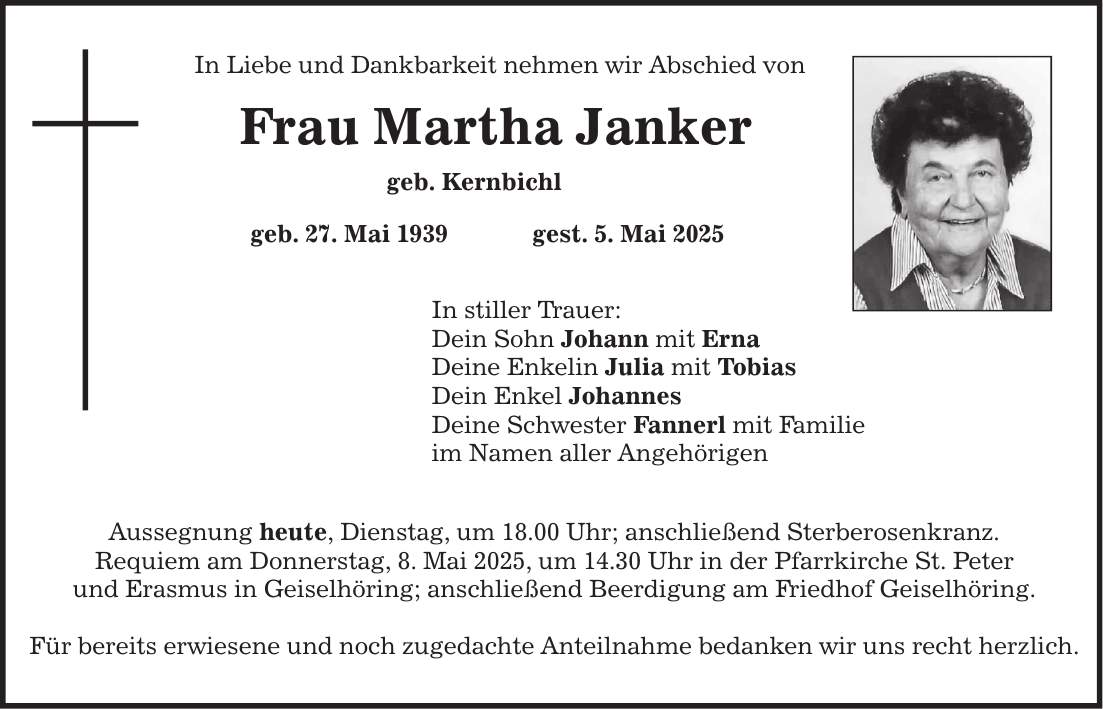 In Liebe und Dankbarkeit nehmen wir Abschied von

Frau Martha Janker

geb. Kernbichl

geb. 27. Mai 1939 gest. 5. Mai 2025

In stiller Trauer:
Dein Sohn Johann mit Erna
Deine Enkelin Julia mit Tobias
Dein Enkel Johannes
Deine Schwester Fannerl mit Familie
im Namen aller Angehörigen

Aussegnung heute, Dienstag, um 18.00 Uhr; anschließend Sterberosenkranz. Requiem am Donnerstag, 8. Mai 2025, um 14.30 Uhr in der Pfarrkirche St. Peter und Erasmus in Geiselhöring; anschließend Beerdigung am Friedhof Geiselhöring.

Für bereits erwiesene und noch zugedachte Anteilnahme bedanken wir uns recht herzlich.